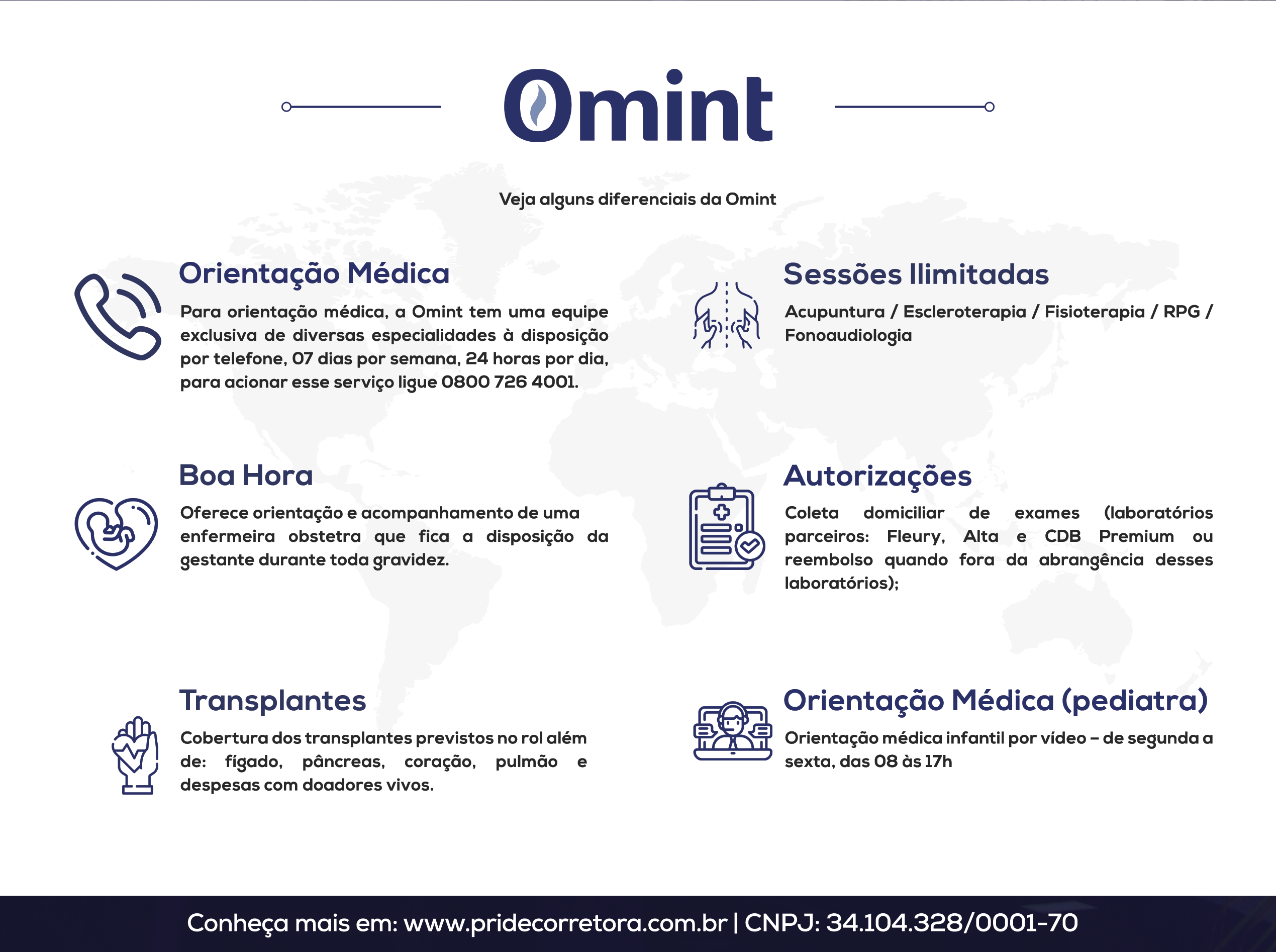 Omint

Veja alguns diferenciais da Omint

Orientação Médica

Para orientação médica, a Omint tem uma equipe exclusiva de diversas especialidades à disposição por telefone, 07 dias por semana, 24 horas por dia, para acionar esse serviço ligue 0800 726 4001.

Boa Hora

Oferece orientação e acompanhamento de uma enfermeira obstetra que fica a disposição da gestante durante toda gravidez.

Transplantes

Cobertura dos transplantes previstos no rol além de: fígado, pâncreas, coração, pulmão e despesas com doadores vivos.

Sessões Ilimitadas

Acupuntura / Escleroterapia / Fisioterapia / RPG / Fonoaudiologia

Autorizações

Coleta domiciliar de exames (laboratórios parceiros: Fleury, Alta e CDB Premium ou reembolso quando fora da abrangência desses laboratórios);

Orientação Médica (pediatra)

Orientação médica infantil por vídeo – de segunda a sexta, das 08 às 17h

Conheça mais em: www.pridecorretora.com.br | CNPJ: 34.104.328/0001-70